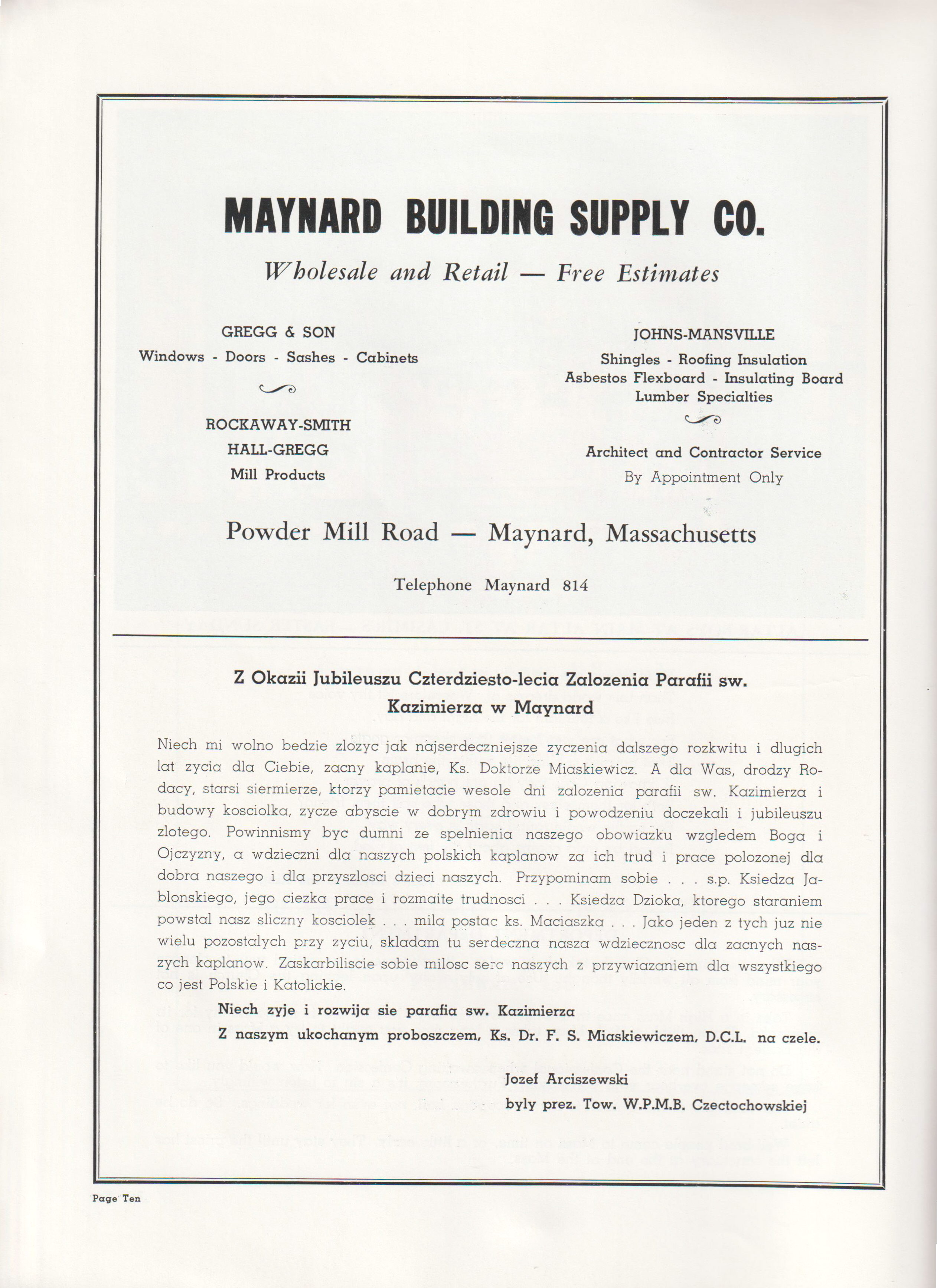 MAYNARD BUILDING SUPPLY CO.

Wholesale and Retail — Free Estimates

GREGG & SON
Windows - Doors - Sashes - Cabinets

ROCKAWAY-SMITH
HALL-GREGG
Mill Products

JOHNS-MANSVILLE
Shingles - Roofing Insulation
Asbestos Flexboard - Insulating Board
Lumber Specialties

Architect and Contractor Service
By Appointment Only

Powder Mill Road — Maynard, Massachusetts

Telephone Maynard 814

Z Okazii Jubileuszu Czterdziesto-lecia Zalozenia Parafii sw. Kazimierza w Maynard

Niech mi wolno bedzie zlozyc jak najserdeczniejsze zyczenia dalszego rozkwitu i dlugich lat zycia dla Ciebie, zacny kaplanie, Ks. Doktorze Miaskiewicz. A dla Was, drodzy Rodacy, starsi siermierze, ktorzy pamietacie wesole dni zalozenia parafii sw. Kazimierza i budowy kosciolka, zycze abyscie w dobrym zdrowiu i powodzeniu doczekali i jubileuszu zlotego. Powinnismy byc dumni ze spelnienia naszego obowiazku wzgledem Boga i Ojczyzny, a wdzieczni dla naszych polskich kaplanow za ich trud i prace polozonej dla dobra naszego i dla przyszlosci dzieci naszych. Przypominam sobie . . . s.p. Ksiedza Jablonskiego, jego ciezka prace i rozmaite trudnosci . . . Ksiedza Dzioka, ktorego staraniem powstal nasz sliczny kosciolek . . . mila postac ks. Maciaszka . . . Jako jeden z tych juz nie wielu pozostalych przy zyciu, skladam tu serdeczna nasza wdziecznosc dla zacnych naszych kaplanow. Zaskarbiliscie sobie milosc serc naszych z przywiazaniem dla wszystkiego co jest Polskie i Katolickie.

Niech zyje i rozwija sie parafia sw. Kazimierza
Z naszym ukochanym proboszczem, Ks. Dr. F. S. Miaskiewiczem, D.C.L. na czele.

Jozef Arciszewski
byly prez. Tow. W.P.M.B. Czectochowskiej

Page Ten